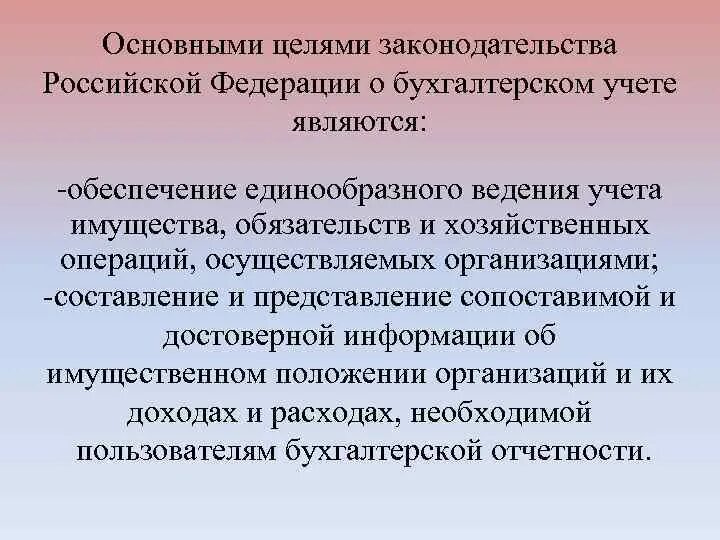 Основными целями законодательства Российской Федерации о бухгалтерском учете являются:

-обеспечение единообразного ведения учета имущества, обязательств и хозяйственных операций, осуществляемых организациями;
-составление и представление сопоставимой и достоверной информации об имущественном положении организаций и их доходах и расходах, необходимой пользователям бухгалтерской отчетности.